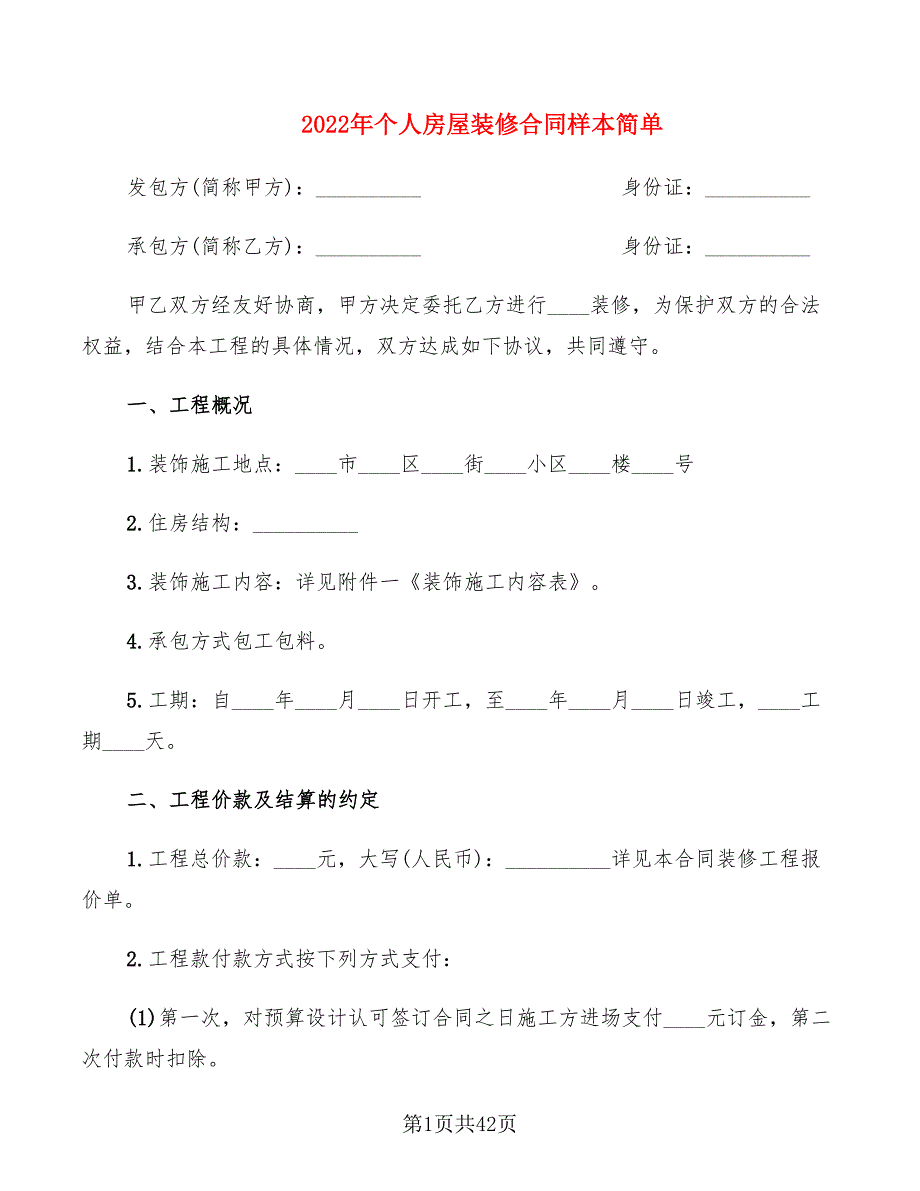 2022年个人房屋装修合同样本简单

发包方(简称甲方)：__________　　　　　　身份证：__________

承包方(简称乙方)：__________　　　　　　身份证：__________

甲乙双方经友好协商，甲方决定委托乙方进行____装修，为保护双方的合法权益，结合本工程的具体情况，双方达成如下协议，共同遵守。

一、工程概况

1.装饰施工地点：____市____区____街____小区____楼____号

2.住房结构：__________

3.装饰施工内容：详见附件一《装饰施工内容表》。

4.承包方式包工包料。

5.工期：自____年____月____日开工，至____年____月____日竣工，____工期____天。

二、工程价款及结算的约定

1.工程总价款：____元，大写(人民币)：__________详见本合同装修工程报价单。

2.工程款付款方式按下列方式支付：

(1)第一次，对预算设计认可签订合同之日施工方进场支付____元订金，第二次付款时扣除。

第1页共42页